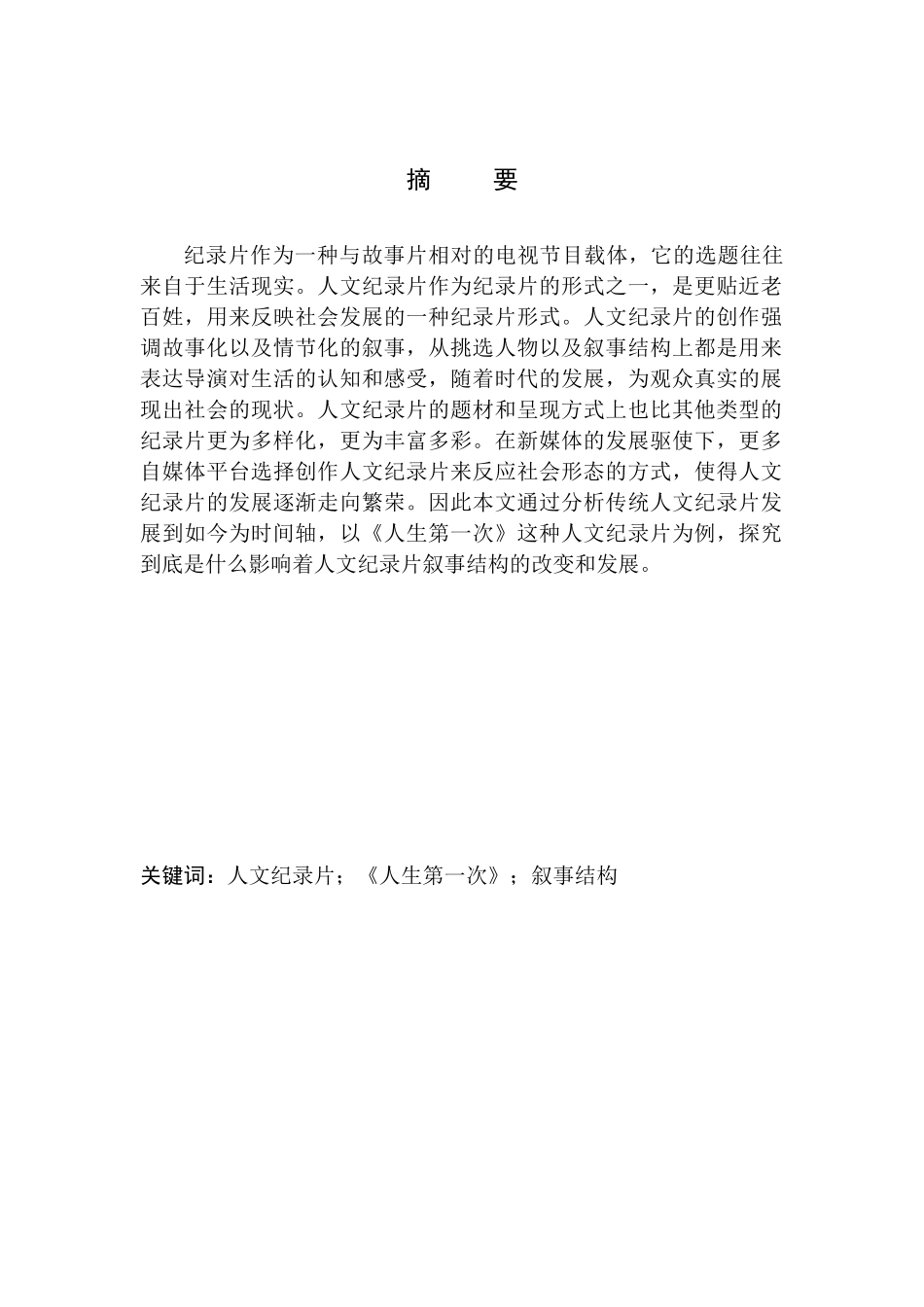 摘 要

纪录片作为一种与故事片相对的电视节目载体，它的选题往往来自于生活现实。人文纪录片作为纪录片的形式之一，是更贴近老百姓，用来反映社会发展的一种纪录片形式。人文纪录片的创作强调故事化以及情节化的叙事，从挑选人物以及叙事结构上都是用来表达导演对生活的认知和感受，随着时代的发展，为观众真实的展现出社会的现状。人文纪录片的题材和呈现方式上也比其他类型的纪录片更为多样化，更为丰富多彩。在新媒体的发展驱使下，更多自媒体平台选择创作人文纪录片来反应社会形态的方式，使得人文纪录片的发展逐渐走向繁荣。因此本文通过分析传统人文纪录片发展到如今为时间轴，以《人生第一次》这种人文纪录片为例，探究到底是什么影响着人文纪录片叙事结构的改变和发展。

关键词：人文纪录片；《人生第一次》；叙事结构